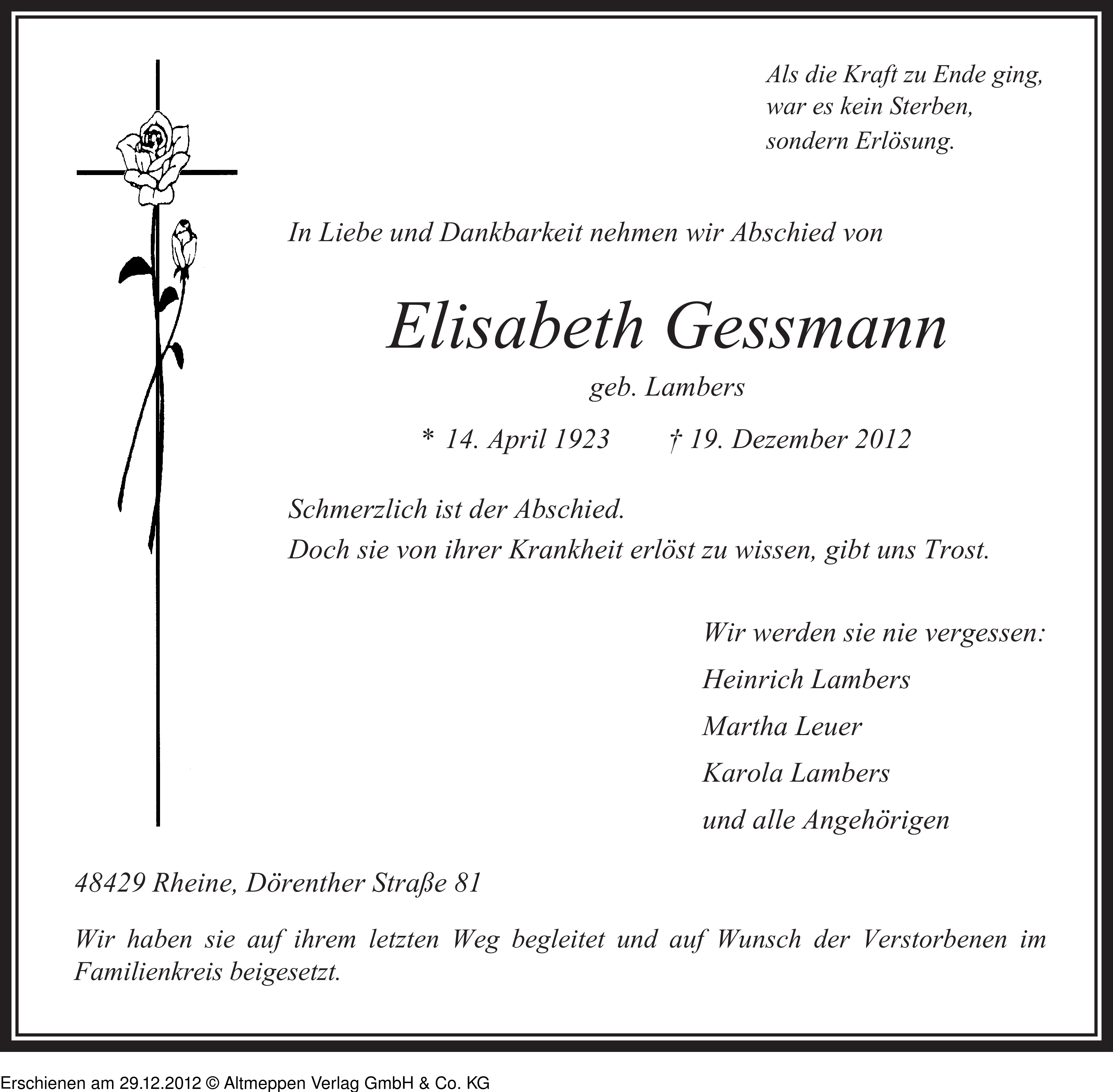 Als die Kraft zu Ende ging,
war es kein Sterben,
sondern Erlösung.

In Liebe und Dankbarkeit nehmen wir Abschied von

Elisabeth Gessmann

geb. Lambers

* 14. April 1923 † 19. Dezember 2012

Schmerzlich ist der Abschied.
Doch sie von ihrer Krankheit erlöst zu wissen, gibt uns Trost.

Wir werden sie nie vergessen:
Heinrich Lambers
Martha Leuer
Karola Lambers
und alle Angehörigen

48429 Rheine, Dörenther Straße 81

Wir haben sie auf ihrem letzten Weg begleitet und auf Wunsch der Verstorbenen im Familienkreis beigesetzt.

Erschienen am 29.12.2012 © Altmeppen Verlag GmbH & Co. KG